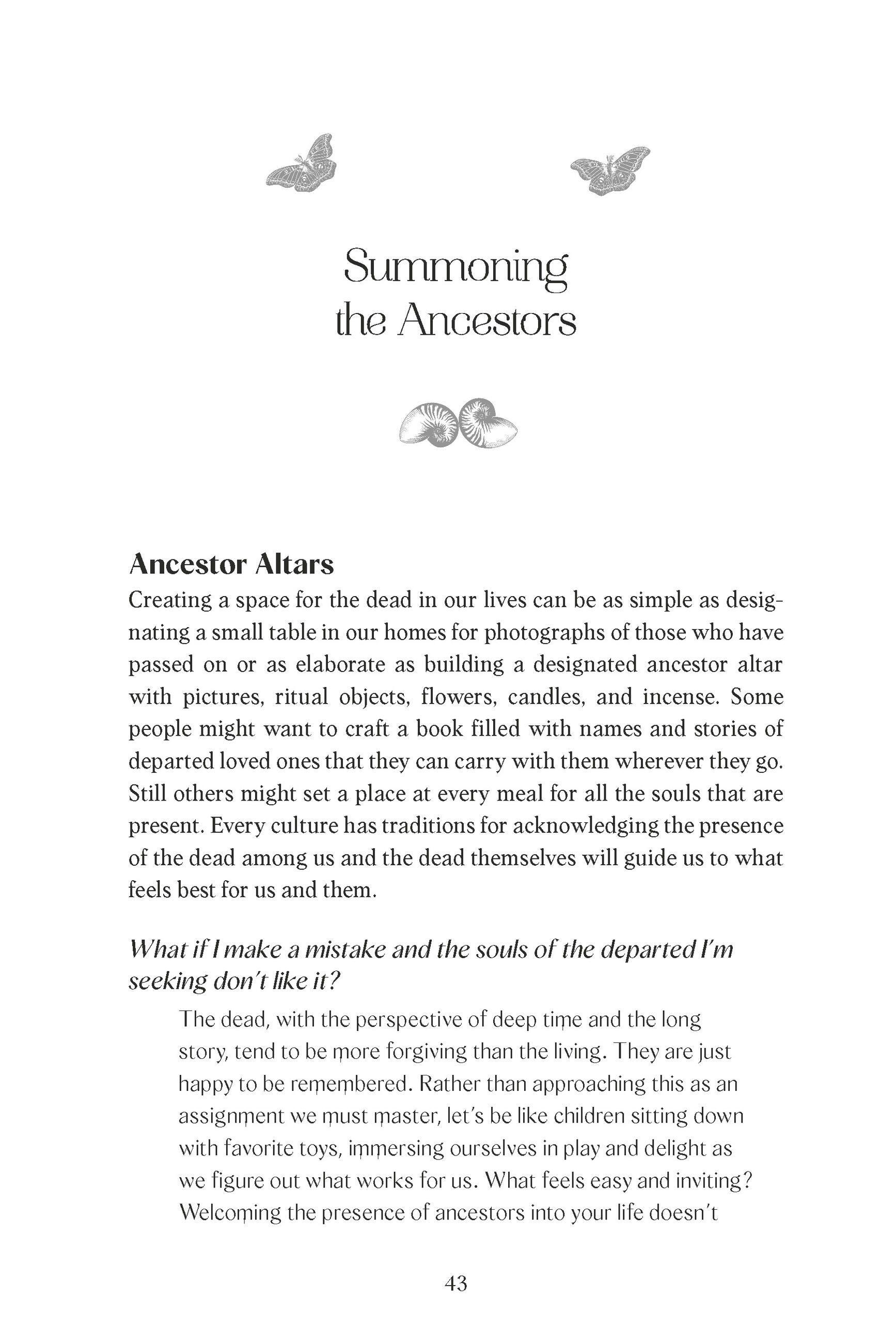 Summoning the Ancestors

Ancestor Altars

Creating a space for the dead in our lives can be as simple as designating a small table in our homes for photographs of those who have passed on or as elaborate as building a designated ancestor altar with pictures, ritual objects, flowers, candles, and incense. Some people might want to craft a book filled with names and stories of departed loved ones that they can carry with them wherever they go. Still others might set a place at every meal for all the souls that are present. Every culture has traditions for acknowledging the presence of the dead among us and the dead themselves will guide us to what feels best for us and them.

What if I make a mistake and the souls of the departed I'm seeking don't like it?

The dead, with the perspective of deep time and the long story, tend to be more forgiving than the living. They are just happy to be remembered. Rather than approaching this as an assignment we must master, let's be like children sitting down with favorite toys, immersing ourselves in play and delight as we figure out what works for us. What feels easy and inviting? Welcoming the presence of ancestors into your life doesn't

43